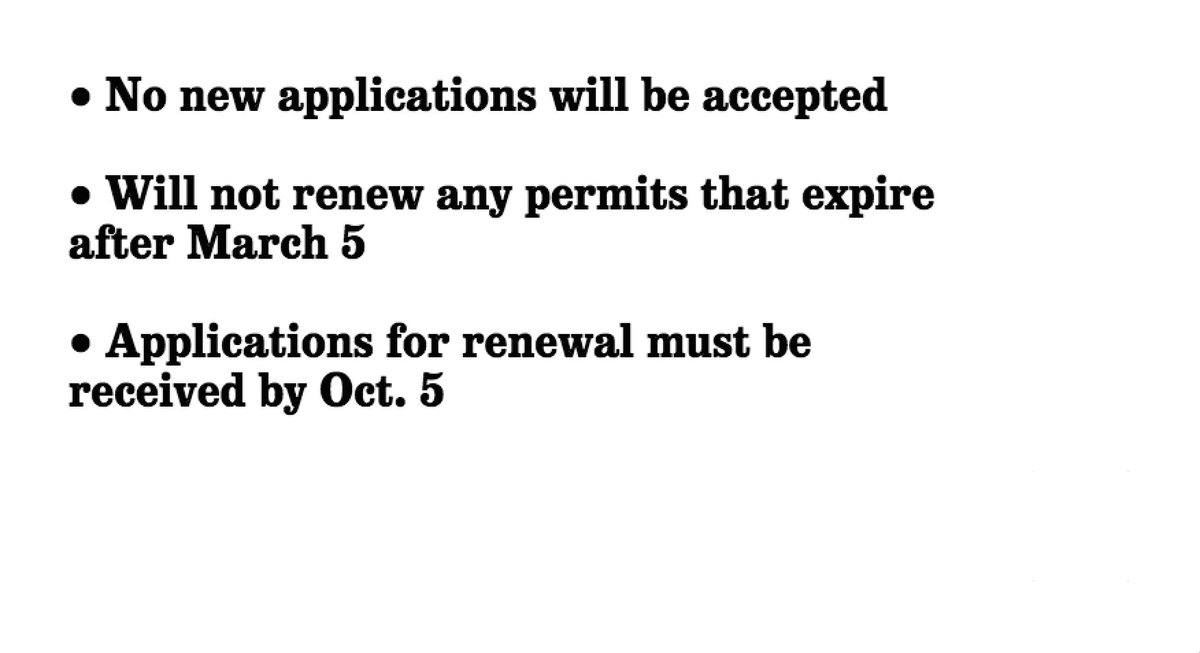 • No new applications will be accepted

• Will not renew any permits that expire after March 5

• Applications for renewal must be received by Oct. 5